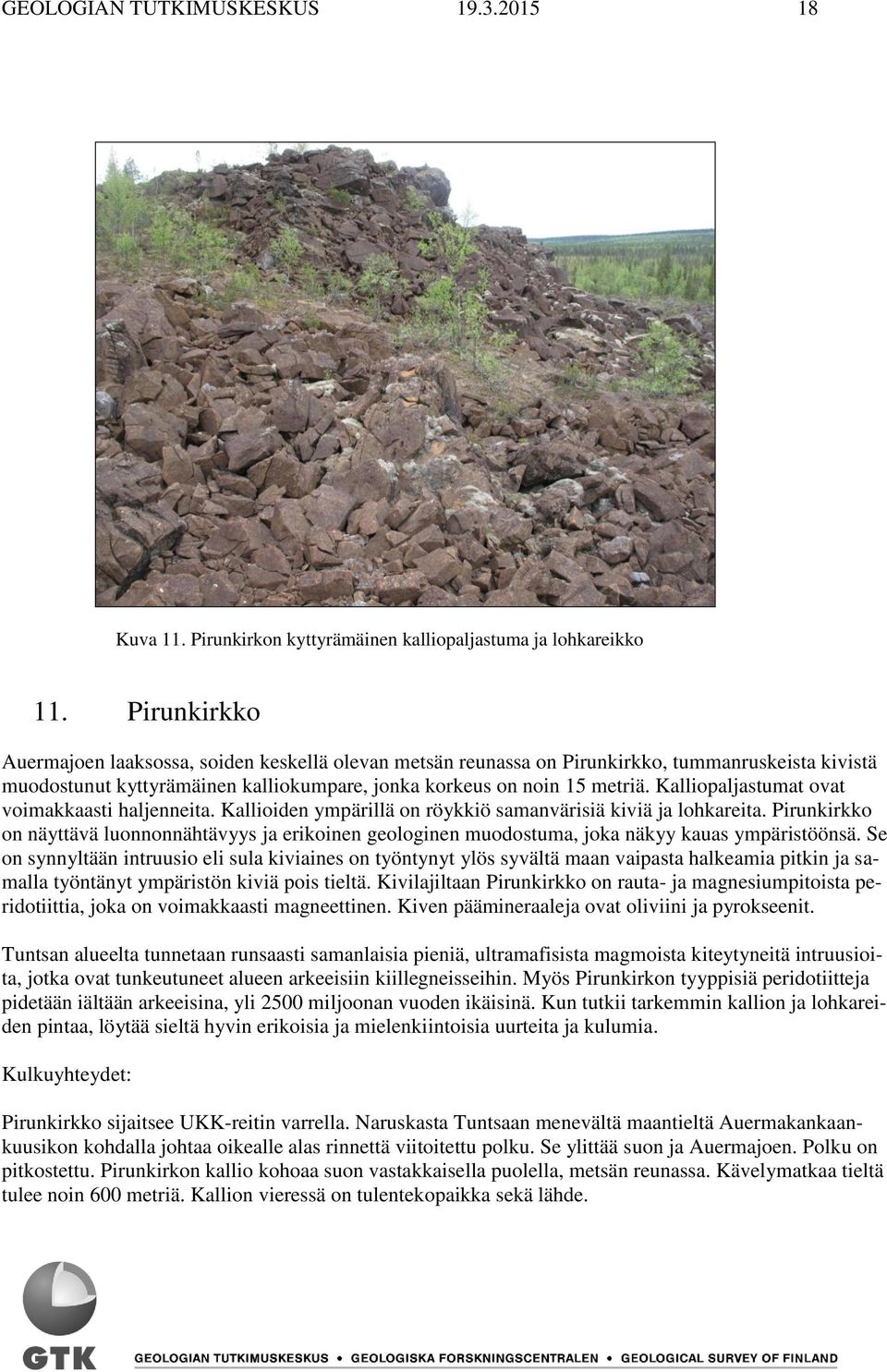 GEOLOGIAN TUTKIMUSKESKUS 19.3.2015 18

Kuva 11. Pirunkirkon kyttyrämäinen kalliopaljastuma ja lohkareikko

11. Pirunkirkko

Auermajoen laaksossa, soiden keskellä olevan metsän reunassa on Pirunkirkko, tummanruskeista kivistä muodostunut kyttyrämäinen kalliokumpare, jonka korkeus on noin 15 metriä. Kalliopaljastumat ovat voimakkaasti haljenneita. Kallioiden ympärillä on röykkiö samanvärisiä kiviä ja lohkareita. Pirunkirkko on näyttävä luonnonnähtävyys ja erikoinen geologinen muodostuma, joka näkyy kauas ympäristöönsä. Se on synnyltään intruusio eli sula kiviaines on työntynyt ylös syvältä maan vaipasta halkeamia pitkin ja samalla työntänyt ympäristön kiviä pois tieltä. Kivilajiltaan Pirunkirkko on rauta- ja magnesiumpitoista peridotiittia, joka on voimakkaasti magneettinen. Kiven päämineraaleja ovat oliviini ja pyrokseenit.

Tuntsan alueelta tunnetaan runsaasti samanlaisia pieniä, ultramafisista magmoista kiteytyneitä intruusioita, jotka ovat tunkeutuneet alueen arkeeisiin kiillegneisseihin. Myös Pirunkirkon tyyppisiä peridotiitteja pidetään iältään arkeeisina, yli 2500 miljoonan vuoden ikäisinä. Kun tutkii tarkemmin kallion ja lohkareiden pintaa, löytää sieltä hyvin erikoisia ja mielenkiintoisia uurteita ja kulumia.

Kulkuyhteydet:

Pirunkirkko sijaitsee UKK-reitin varrella. Naruskasta Tuntsaan menevältä maantieltä Auermakankaankuusikon kohdalla johtaa oikealle alas rinnettä viitoitettu polku. Se ylittää suon ja Auermajoen. Polku on pitkostettu. Pirunkirkon kallio kohoaa suon vastakkaisella puolella, metsän reunassa. Kävelymatkaa tieltä tulee noin 600 metriä. Kallion vieressä on tulentekopaikka sekä lähde.

GTK GEOLOGIAN TUTKIMUSKESKUS • GEOLOGISKA FORSKNINGSCENTRALEN • GEOLOGICAL SURVEY OF FINLAND